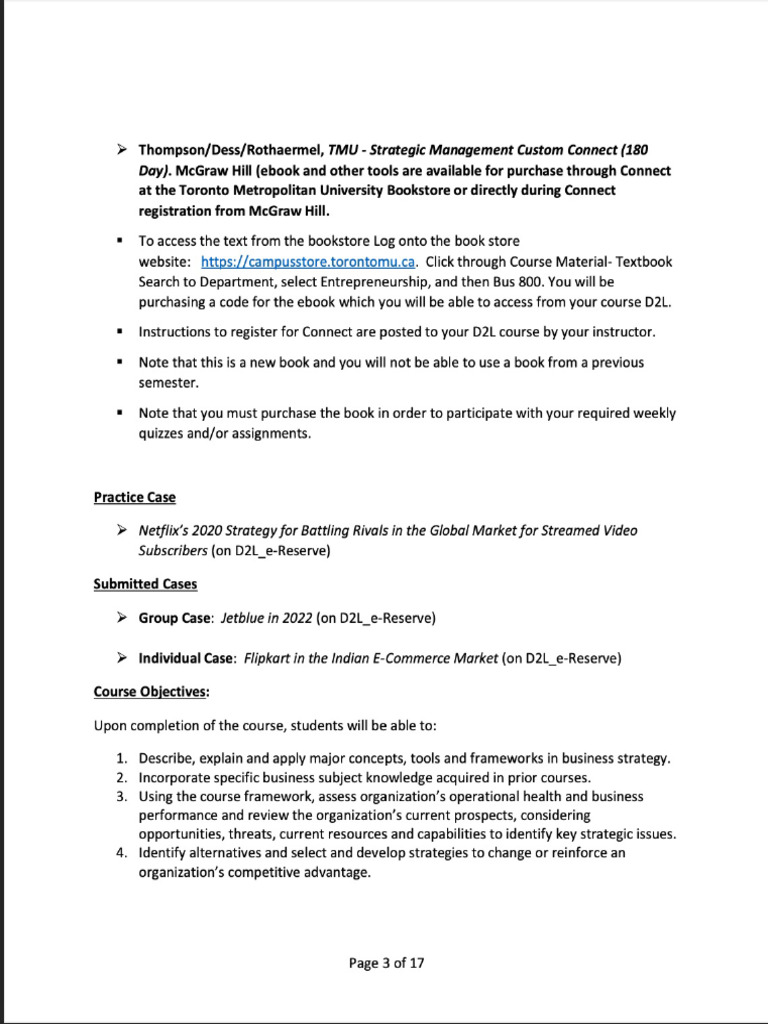 ➢ Thompson/Dess/Rothaermel, TMU - Strategic Management Custom Connect (180 Day). McGraw Hill (ebook and other tools are available for purchase through Connect at the Toronto Metropolitan University Bookstore or directly during Connect registration from McGraw Hill.

▪ To access the text from the bookstore Log onto the book store website: https://campusstore.torontomu.ca. Click through Course Material- Textbook Search to Department, select Entrepreneurship, and then Bus 800. You will be purchasing a code for the ebook which you will be able to access from your course D2L.

▪ Instructions to register for Connect are posted to your D2L course by your instructor.

▪ Note that this is a new book and you will not be able to use a book from a previous semester.

▪ Note that you must purchase the book in order to participate with your required weekly quizzes and/or assignments.

Practice Case

➢ Netflix's 2020 Strategy for Battling Rivals in the Global Market for Streamed Video Subscribers (on D2L_e-Reserve)

Submitted Cases

➢ Group Case: Jetblue in 2022 (on D2L_e-Reserve)

➢ Individual Case: Flipkart in the Indian E-Commerce Market (on D2L_e-Reserve)

Course Objectives:

Upon completion of the course, students will be able to:

1. Describe, explain and apply major concepts, tools and frameworks in business strategy.
2. Incorporate specific business subject knowledge acquired in prior courses.
3. Using the course framework, assess organization's operational health and business performance and review the organization's current prospects, considering opportunities, threats, current resources and capabilities to identify key strategic issues.
4. Identify alternatives and select and develop strategies to change or reinforce an organization's competitive advantage.

Page 3 of 17